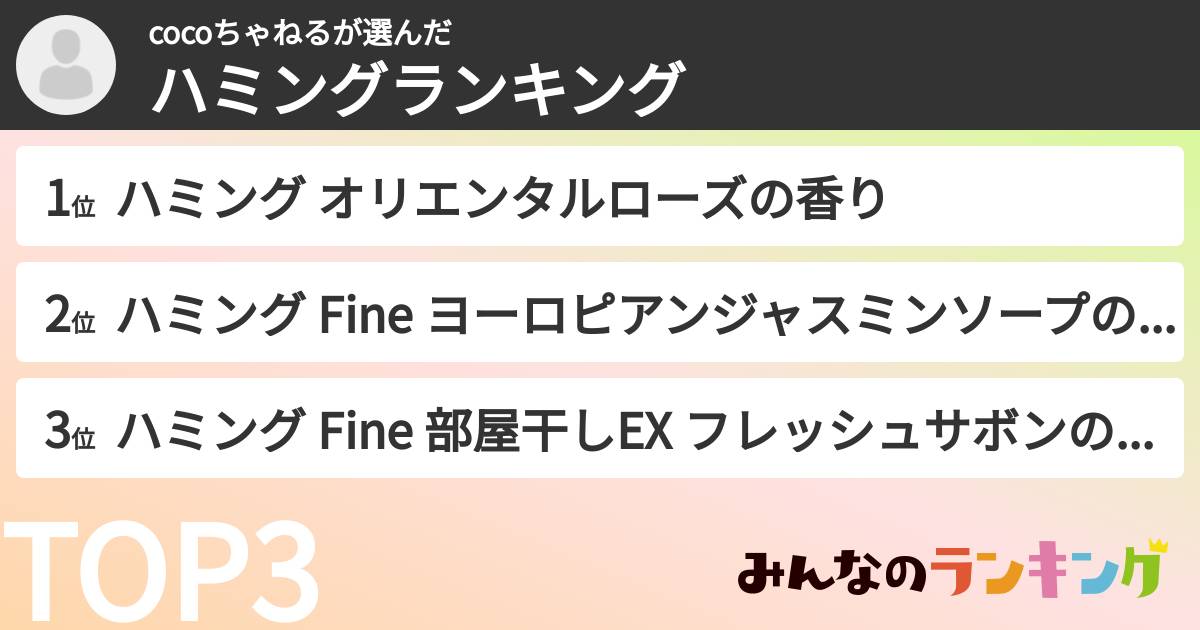 cocoちゃねるが選んだ
ハミングランキング

1位 ハミング オリエンタルローズの香り

2位 ハミング Fine ヨーロピアンジャスミンソープの...

3位 ハミング Fine 部屋干しEX フレッシュサボンの...

TOP3

みんなのランキング